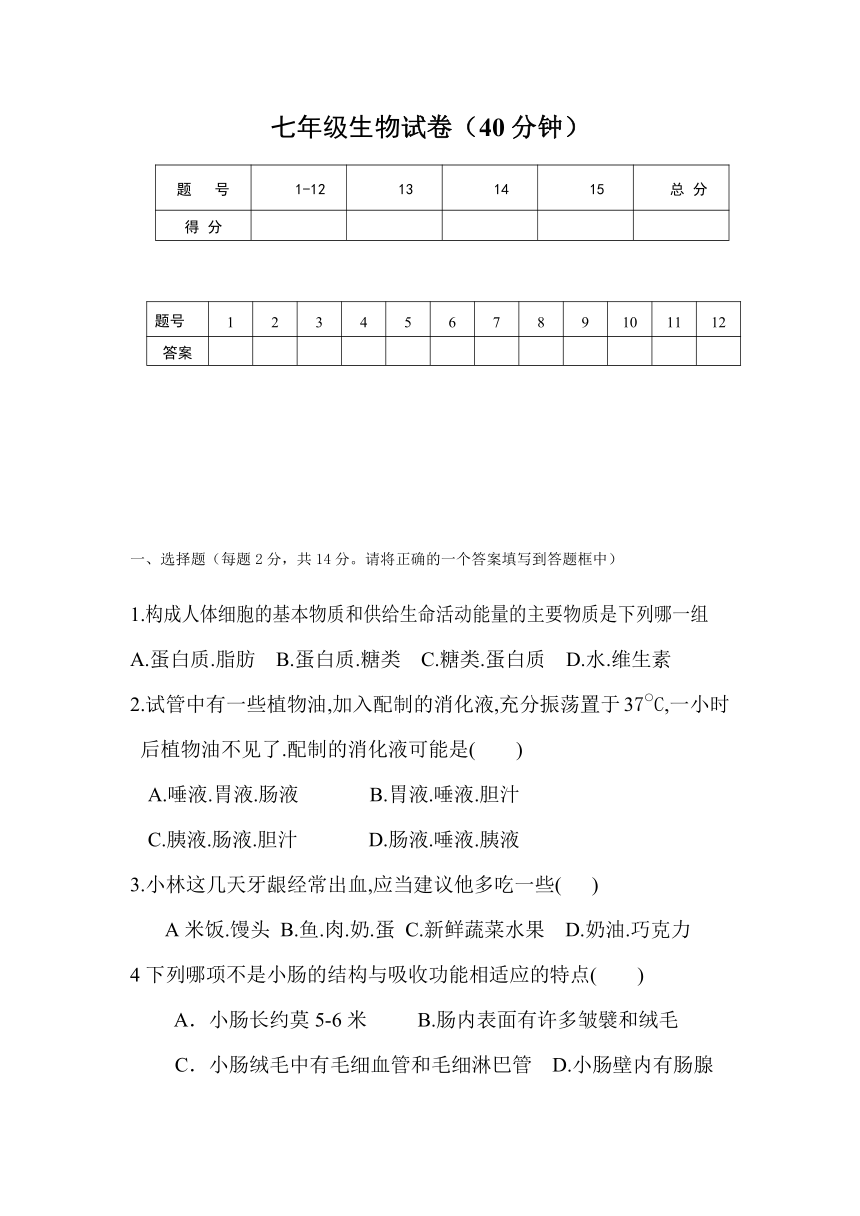 七年级生物试卷（40 分钟）

| 题　号 | 1-12 | 13 | 14 | 15 | 总 分 |
|---|---|---|---|---|---|
| 得 分 | | | | | |

| 题号 | 1 | 2 | 3 | 4 | 5 | 6 | 7 | 8 | 9 | 10 | 11 | 12 |
|---|---|---|---|---|---|---|---|---|---|---|---|---|
| 答案 | | | | | | | | | | | | |

一、选择题（每题 2 分，共 14 分。请将正确的一个答案填写到答题框中）

1.构成人体细胞的基本物质和供给生命活动能量的主要物质是下列哪一组

A.蛋白质.脂肪　B.蛋白质.糖类　C.糖类.蛋白质　D.水.维生素

2.试管中有一些植物油,加入配制的消化液,充分振荡置于 37℃,一小时后植物油不见了.配制的消化液可能是(　　)

A.唾液.胃液.肠液　　　B.胃液.唾液.胆汁

C.胰液.肠液.胆汁　　　D.肠液.唾液.胰液

3.小林这几天牙龈经常出血,应当建议他多吃一些(　　)

A 米饭.馒头 B.鱼.肉.奶.蛋 C.新鲜蔬菜水果　D.奶油.巧克力

4 下列哪项不是小肠的结构与吸收功能相适应的特点(　　)

A．小肠长约莫 5-6 米　　B.肠内表面有许多皱襞和绒毛

C．小肠绒毛中有毛细血管和毛细淋巴管　D.小肠壁内有肠腺